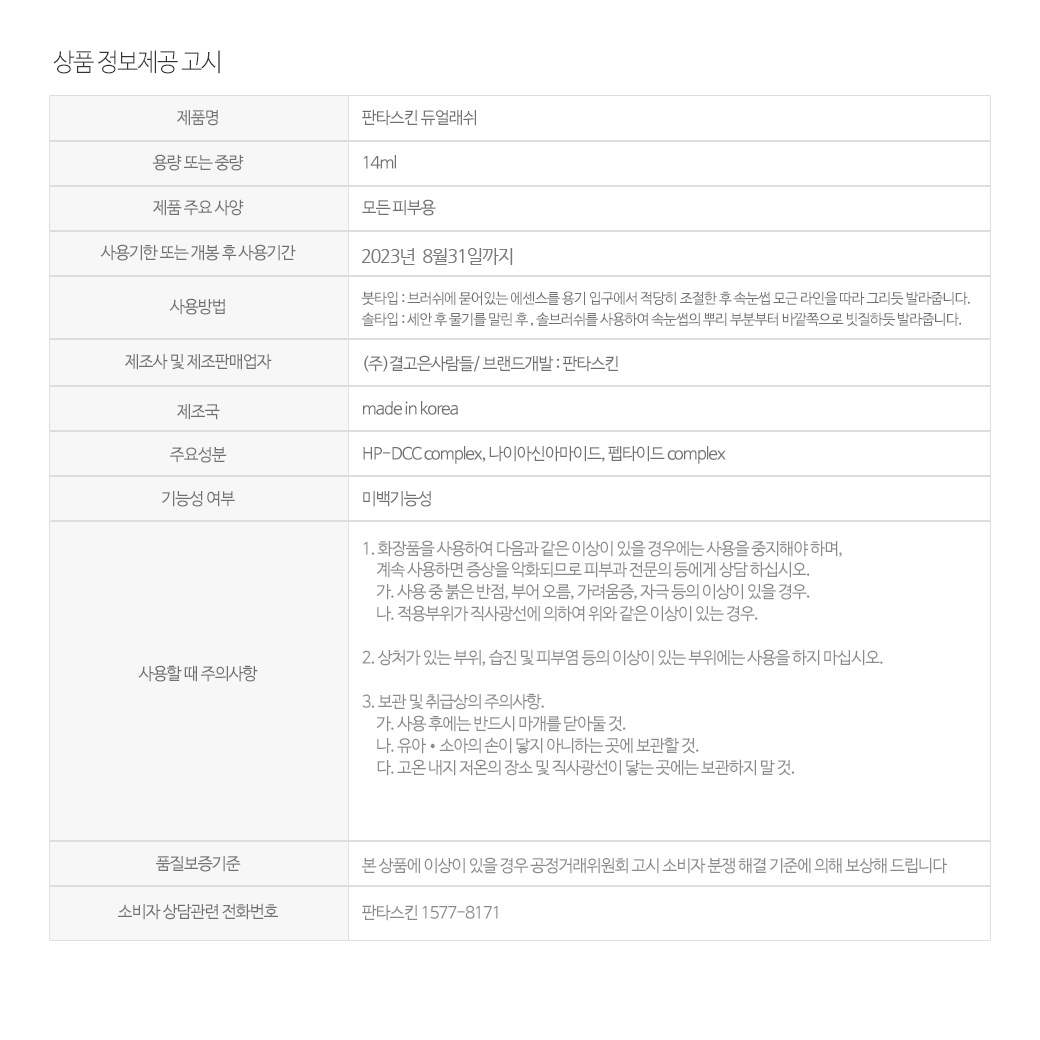 상품 정보제공 고시

| 제품명 | 판타스킨 듀얼래쉬 |
|---|---|
| 용량 또는 중량 | 14ml |
| 제품 주요 사양 | 모든 피부용 |
| 사용기한 또는 개봉 후 사용기간 | 2023년 8월31일까지 |
| 사용방법 | 붓타입 : 브러쉬에 묻어있는 에센스를 용기 입구에서 적당히 조절한 후 속눈썹 모근 라인을 따라 그리듯 발라줍니다. 솔타입 : 세안 후 물기를 말린 후, 솔브러쉬를 사용하여 속눈썹의 뿌리 부분부터 바깥쪽으로 빗질하듯 발라줍니다. |
| 제조사 및 제조판매업자 | (주)결고은사람들/ 브랜드개발 : 판타스킨 |
| 제조국 | made in korea |
| 주요성분 | HP-DCC complex, 나이아신아마이드, 펩타이드 complex |
| 기능성 여부 | 미백기능성 |
| 사용할 때 주의사항 | 1. 화장품을 사용하여 다음과 같은 이상이 있을 경우에는 사용을 중지해야 하며, 계속 사용하면 증상을 악화되므로 피부과 전문의 등에게 상담 하십시오. 가. 사용 중 붉은 반점, 부어 오름, 가려움증, 자극 등의 이상이 있을 경우. 나. 적용부위가 직사광선에 의하여 위와 같은 이상이 있는 경우. 2. 상처가 있는 부위, 습진 및 피부염 등의 이상이 있는 부위에는 사용을 하지 마십시오. 3. 보관 및 취급상의 주의사항. 가. 사용 후에는 반드시 마개를 닫아둘 것. 나. 유아 • 소아의 손이 닿지 아니하는 곳에 보관할 것. 다. 고온 내지 저온의 장소 및 직사광선이 닿는 곳에는 보관하지 말 것. |
| 품질보증기준 | 본 상품에 이상이 있을 경우 공정거래위원회 고시 소비자 분쟁 해결 기준에 의해 보상해 드립니다 |
| 소비자 상담관련 전화번호 | 판타스킨 1577-8171 |